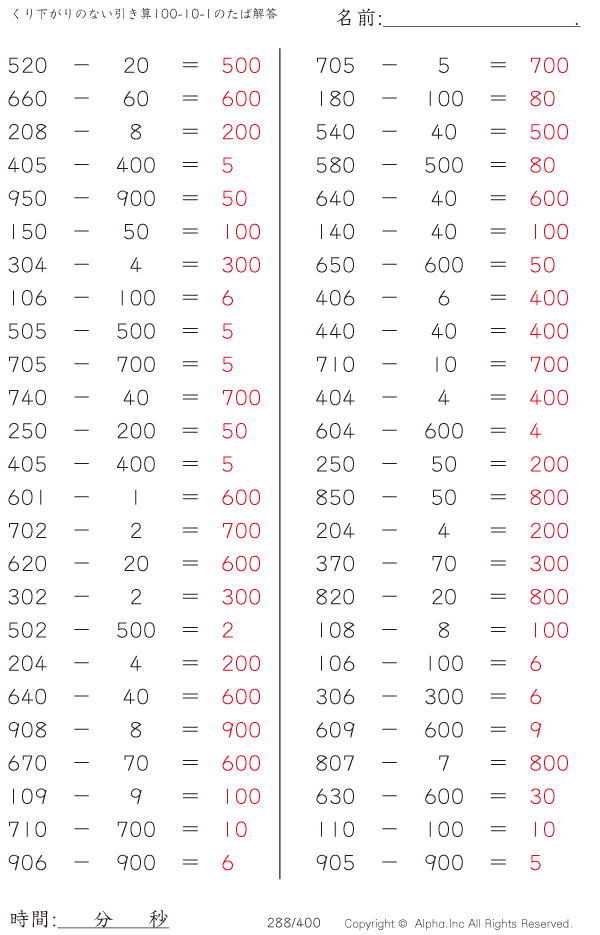 くり下がりのない引き算100-10-1のたば解答

名前:

520 − 20 = 500
660 − 60 = 600
208 − 8 = 200
405 − 400 = 5
950 − 900 = 50
150 − 50 = 100
304 − 4 = 300
106 − 100 = 6
505 − 500 = 5
705 − 700 = 5
740 − 40 = 700
250 − 200 = 50
405 − 400 = 5
601 − 1 = 600
702 − 2 = 700
620 − 20 = 600
302 − 2 = 300
502 − 500 = 2
204 − 4 = 200
640 − 40 = 600
908 − 8 = 900
670 − 70 = 600
109 − 9 = 100
710 − 700 = 10
906 − 900 = 6

705 − 5 = 700
180 − 100 = 80
540 − 40 = 500
580 − 500 = 80
640 − 40 = 600
140 − 40 = 100
650 − 600 = 50
406 − 6 = 400
440 − 40 = 400
710 − 10 = 700
404 − 4 = 400
604 − 600 = 4
250 − 50 = 200
850 − 50 = 800
204 − 4 = 200
370 − 70 = 300
820 − 20 = 800
108 − 8 = 100
106 − 100 = 6
306 − 300 = 6
609 − 600 = 9
807 − 7 = 800
630 − 600 = 30
110 − 100 = 10
905 − 900 = 5

時間: 分 秒

288/400

Copyright © Alpha.Inc All Rights Reserved.